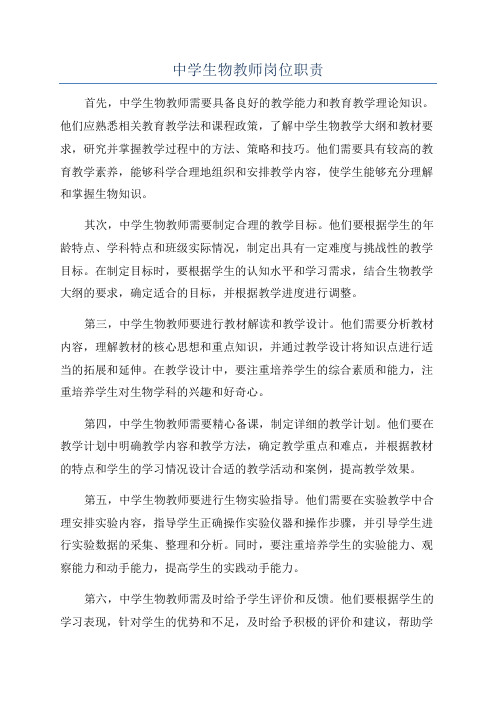 中学生物教师岗位职责

首先，中学生物教师需要具备良好的教学能力和教育教学理论知识。他们应熟悉相关教育教学法和课程政策，了解中学生物教学大纲和教材要求，研究并掌握教学过程中的方法、策略和技巧。他们需要具有较高的教育教学素养，能够科学合理地组织和安排教学内容，使学生能够充分理解和掌握生物知识。

其次，中学生物教师需要制定合理的教学目标。他们要根据学生的年龄特点、学科特点和班级实际情况，制定出具有一定难度与挑战性的教学目标。在制定目标时，要根据学生的认知水平和学习需求，结合生物教学大纲的要求，确定适合的目标，并根据教学进度进行调整。

第三，中学生物教师要进行教材解读和教学设计。他们需要分析教材内容，理解教材的核心思想和重点知识，并通过教学设计将知识点进行适当的拓展和延伸。在教学设计中，要注重培养学生的综合素质和能力，注重培养学生对生物学科的兴趣和好奇心。

第四，中学生物教师需要精心备课，制定详细的教学计划。他们要在教学计划中明确教学内容和教学方法，确定教学重点和难点，并根据教材的特点和学生的学习情况设计合适的教学活动和案例，提高教学效果。

第五，中学生物教师要进行生物实验指导。他们需要在实验教学中合理安排实验内容，指导学生正确操作实验仪器和操作步骤，并引导学生进行实验数据的采集、整理和分析。同时，要注重培养学生的实验能力、观察能力和动手能力，提高学生的实践动手能力。

第六，中学生物教师需及时给予学生评价和反馈。他们要根据学生的学习表现，针对学生的优势和不足，及时给予积极的评价和建议，帮助学